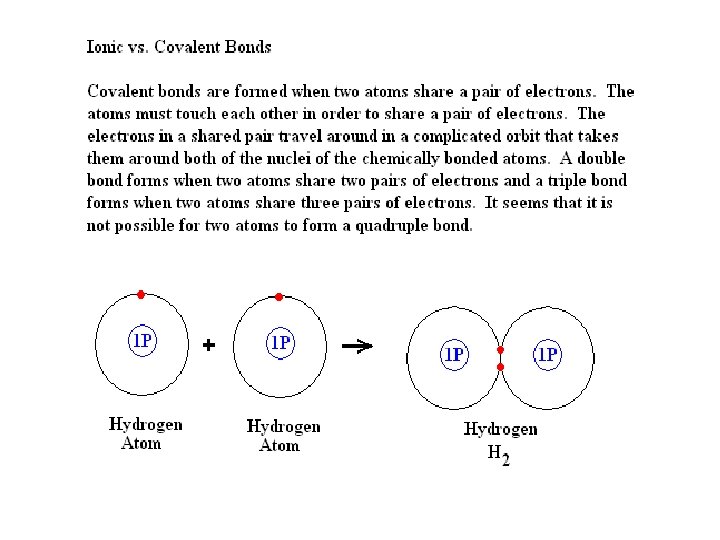 Ionic vs. Covalent Bonds

Covalent bonds are formed when two atoms share a pair of electrons. The atoms must touch each other in order to share a pair of electrons. The electrons in a shared pair travel around in a complicated orbit that takes them around both of the nuclei of the chemically bonded atoms. A double bond forms when two atoms share two pairs of electrons and a triple bond forms when two atoms share three pairs of electrons. It seems that it is not possible for two atoms to form a quadruple bond.

1P + 1P → 1P 1P

Hydrogen Atom

Hydrogen Atom

Hydrogen $H_2$